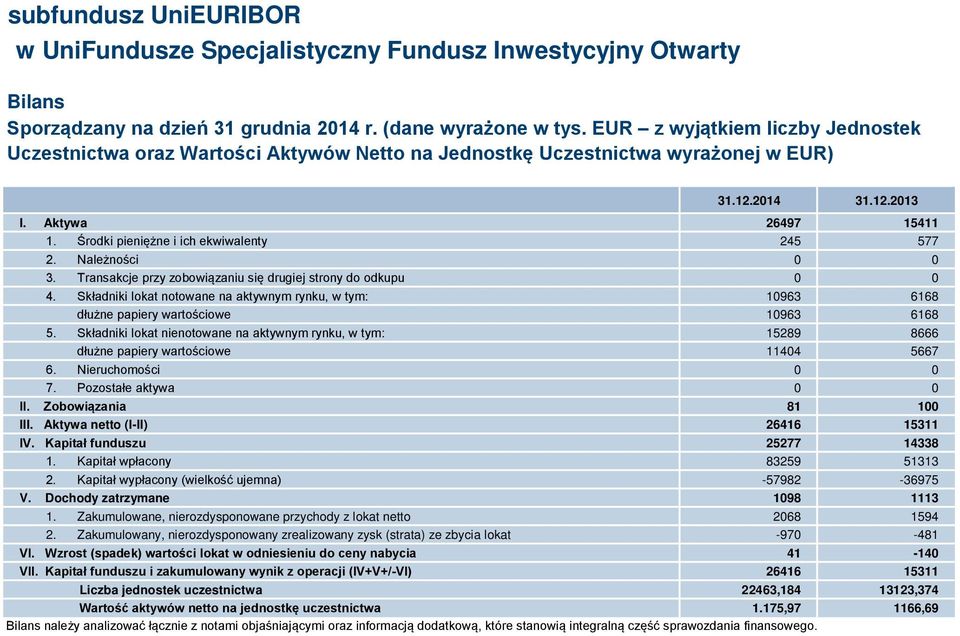 subfundusz UniEURIBOR
w UniFundusze Specjalistyczny Fundusz Inwestycyjny Otwarty

Bilans
Sporządzany na dzień 31 grudnia 2014 r. (dane wyrażone w tys. EUR – z wyjątkiem liczby Jednostek Uczestnictwa oraz Wartości Aktywów Netto na Jednostkę Uczestnictwa wyrażonej w EUR)

| | 31.12.2014 | 31.12.2013 |
|---|---|---|
| I. Aktywa | 26497 | 15411 |
| 1. Środki pieniężne i ich ekwiwalenty | 245 | 577 |
| 2. Należności | 0 | 0 |
| 3. Transakcje przy zobowiązaniu się drugiej strony do odkupu | 0 | 0 |
| 4. Składniki lokat notowane na aktywnym rynku, w tym: | 10963 | 6168 |
| dłużne papiery wartościowe | 10963 | 6168 |
| 5. Składniki lokat nienotowane na aktywnym rynku, w tym: | 15289 | 8666 |
| dłużne papiery wartościowe | 11404 | 5667 |
| 6. Nieruchomości | 0 | 0 |
| 7. Pozostałe aktywa | 0 | 0 |
| II. Zobowiązania | 81 | 100 |
| III. Aktywa netto (I-II) | 26416 | 15311 |
| IV. Kapitał funduszu | 25277 | 14338 |
| 1. Kapitał wpłacony | 83259 | 51313 |
| 2. Kapitał wypłacony (wielkość ujemna) | -57982 | -36975 |
| V. Dochody zatrzymane | 1098 | 1113 |
| 1. Zakumulowane, nierozdysponowane przychody z lokat netto | 2068 | 1594 |
| 2. Zakumulowany, nierozdysponowany zrealizowany zysk (strata) ze zbycia lokat | -970 | -481 |
| VI. Wzrost (spadek) wartości lokat w odniesieniu do ceny nabycia | 41 | -140 |
| VII. Kapitał funduszu i zakumulowany wynik z operacji (IV+V+/-VI) | 26416 | 15311 |
| Liczba jednostek uczestnictwa | 22463,184 | 13123,374 |
| Wartość aktywów netto na jednostkę uczestnictwa | 1.175,97 | 1166,69 |

Bilans należy analizować łącznie z notami objaśniającymi oraz informacją dodatkową, które stanowią integralną część sprawozdania finansowego.